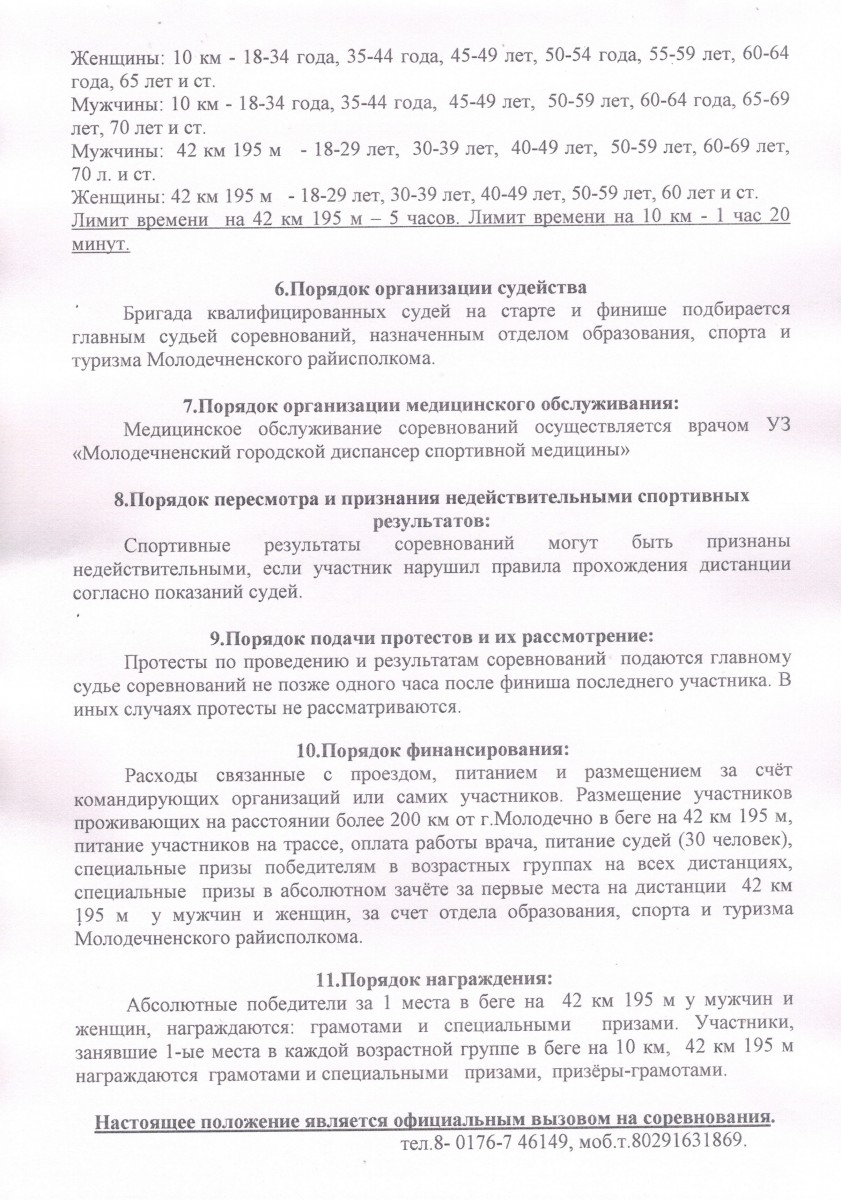 Женщины: 10 км - 18-34 года, 35-44 года, 45-49 лет, 50-54 года, 55-59 лет, 60-64 года, 65 лет и ст.
Мужчины: 10 км - 18-34 года, 35-44 года, 45-49 лет, 50-59 лет, 60-64 года, 65-69 лет, 70 лет и ст.
Мужчины: 42 км 195 м - 18-29 лет, 30-39 лет, 40-49 лет, 50-59 лет, 60-69 лет, 70 л. и ст.
Женщины: 42 км 195 м - 18-29 лет, 30-39 лет, 40-49 лет, 50-59 лет, 60 лет и ст.
Лимит времени на 42 км 195 м – 5 часов. Лимит времени на 10 км - 1 час 20 минут.

6.Порядок организации судейства

Бригада квалифицированных судей на старте и финише подбирается главным судьей соревнований, назначенным отделом образования, спорта и туризма Молодечненского райисполкома.

7.Порядок организации медицинского обслуживания:

Медицинское обслуживание соревнований осуществляется врачом УЗ «Молодечненский городской диспансер спортивной медицины»

8.Порядок пересмотра и признания недействительными спортивных результатов:

Спортивные результаты соревнований могут быть признаны недействительными, если участник нарушил правила прохождения дистанции согласно показаний судей.

9.Порядок подачи протестов и их рассмотрение:

Протесты по проведению и результатам соревнований подаются главному судье соревнований не позже одного часа после финиша последнего участника. В иных случаях протесты не рассматриваются.

10.Порядок финансирования:

Расходы связанные с проездом, питанием и размещением за счёт командирующих организаций или самих участников. Размещение участников проживающих на расстоянии более 200 км от г.Молодечно в беге на 42 км 195 м, питание участников на трассе, оплата работы врача, питание судей (30 человек), специальные призы победителям в возрастных группах на всех дистанциях, специальные призы в абсолютном зачёте за первые места на дистанции 42 км 195 м у мужчин и женщин, за счет отдела образования, спорта и туризма Молодечненского райисполкома.

11.Порядок награждения:

Абсолютные победители за 1 места в беге на 42 км 195 м у мужчин и женщин, награждаются: грамотами и специальными призами. Участники, занявшие 1-ые места в каждой возрастной группе в беге на 10 км, 42 км 195 м награждаются грамотами и специальными призами, призёры-грамотами.

Настоящее положение является официальным вызовом на соревнования.
тел.8- 0176-7 46149, моб.т.80291631869.